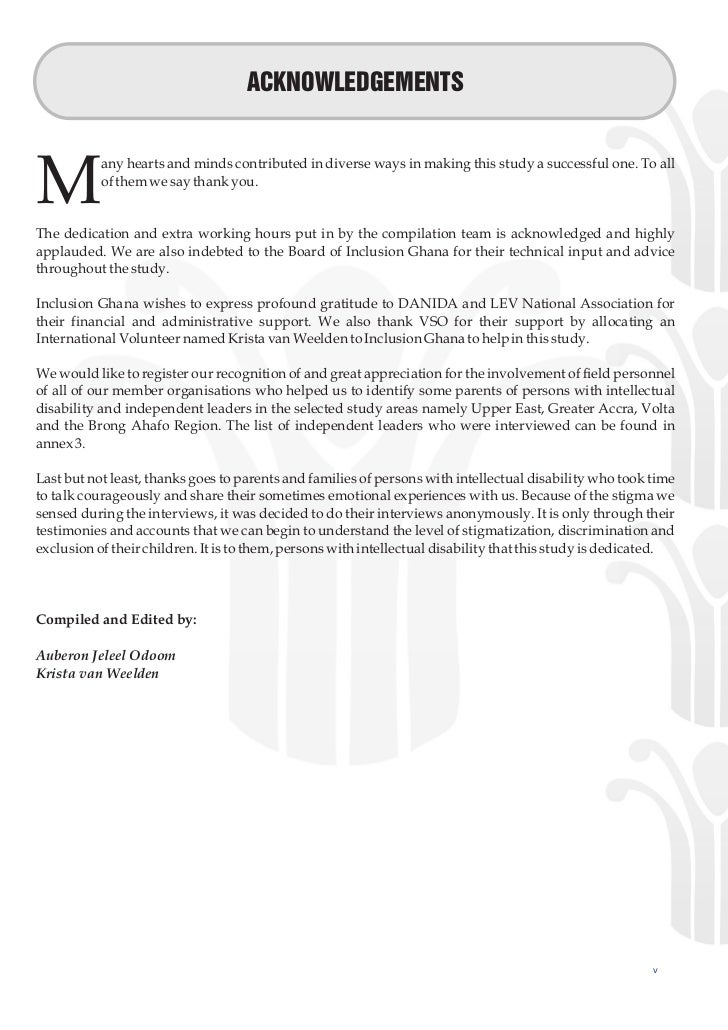 ACKNOWLEDGEMENTS

Many hearts and minds contributed in diverse ways in making this study a successful one. To all of them we say thank you.

The dedication and extra working hours put in by the compilation team is acknowledged and highly applauded. We are also indebted to the Board of Inclusion Ghana for their technical input and advice throughout the study.

Inclusion Ghana wishes to express profound gratitude to DANIDA and LEV National Association for their financial and administrative support. We also thank VSO for their support by allocating an International Volunteer named Krista van Weelden to Inclusion Ghana to help in this study.

We would like to register our recognition of and great appreciation for the involvement of field personnel of all of our member organisations who helped us to identify some parents of persons with intellectual disability and independent leaders in the selected study areas namely Upper East, Greater Accra, Volta and the Brong Ahafo Region. The list of independent leaders who were interviewed can be found in annex 3.

Last but not least, thanks goes to parents and families of persons with intellectual disability who took time to talk courageously and share their sometimes emotional experiences with us. Because of the stigma we sensed during the interviews, it was decided to do their interviews anonymously. It is only through their testimonies and accounts that we can begin to understand the level of stigmatization, discrimination and exclusion of their children. It is to them, persons with intellectual disability that this study is dedicated.

Compiled and Edited by:

Auberon Jeleel Odoom
Krista van Weelden

v